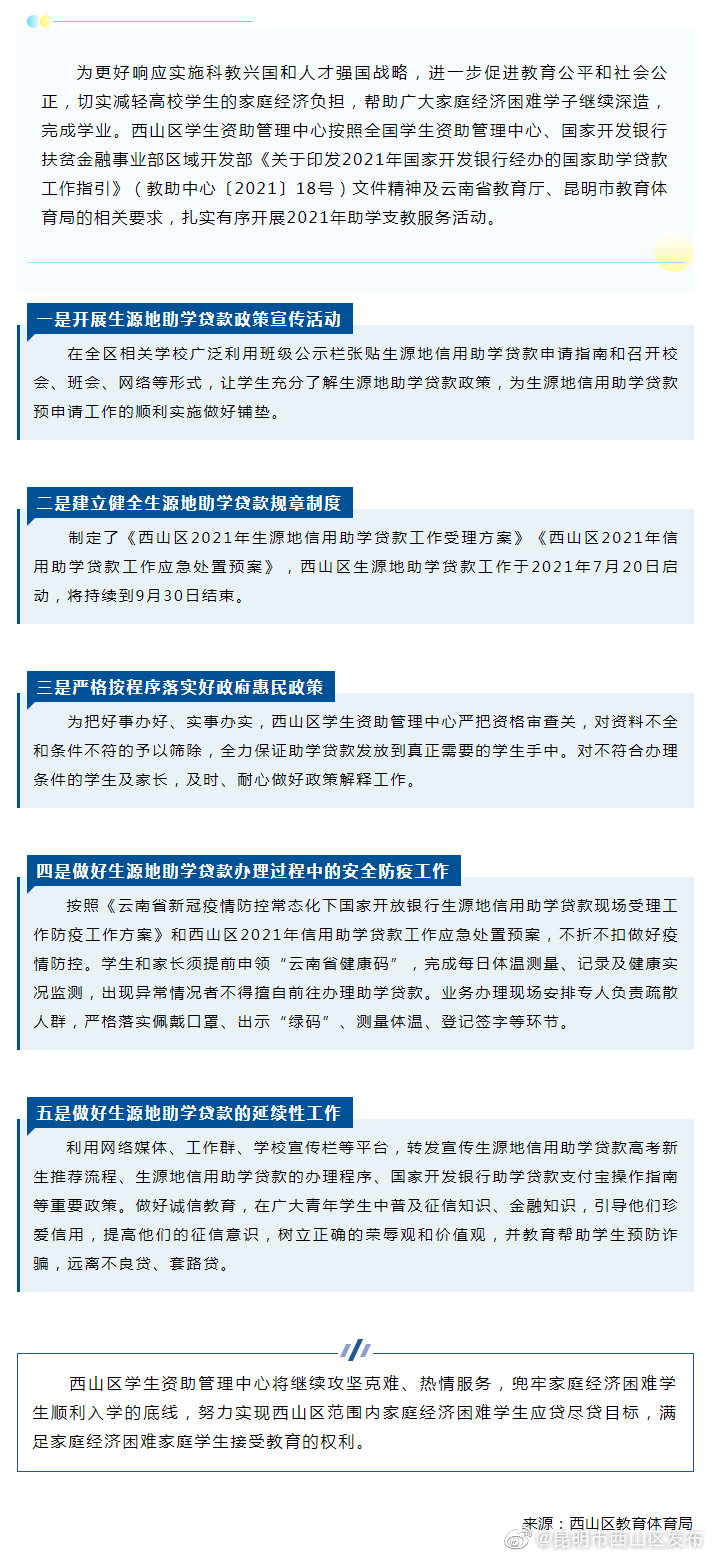 为更好响应实施科教兴国和人才强国战略，进一步促进教育公平和社会公正，切实减轻高校学生的家庭经济负担，帮助广大家庭经济困难学子继续深造，完成学业。西山区学生资助管理中心按照全国学生资助管理中心、国家开发银行扶贫金融事业部区域开发部《关于印发2021年国家开发银行经办的国家助学贷款工作指引》（教助中心〔2021〕18号）文件精神及云南省教育厅、昆明市教育体育局的相关要求，扎实有序开展2021年助学支教服务活动。

一是开展生源地助学贷款政策宣传活动

在全区相关学校广泛利用班级公示栏张贴生源地信用助学贷款申请指南和召开校会、班会、网络等形式，让学生充分了解生源地助学贷款政策，为生源地信用助学贷款预申请工作的顺利实施做好铺垫。

二是建立健全生源地助学贷款规章制度

制定了《西山区2021年生源地信用助学贷款工作受理方案》《西山区2021年信用助学贷款工作应急处置预案》，西山区生源地助学贷款工作于2021年7月20日启动，将持续到9月30日结束。

三是严格按程序落实好政府惠民政策

为把好事办好、实事办实，西山区学生资助管理中心严把资格审查关，对资料不全和条件不符的予以筛除，全力保证助学贷款发放到真正需要的学生手中。对不符合办理条件的学生及家长，及时、耐心做好政策解释工作。

四是做好生源地助学贷款办理过程中的安全防疫工作

按照《云南省新冠疫情防控常态化下国家开放银行生源地信用助学贷款现场受理工作防疫工作方案》和西山区2021年信用助学贷款工作应急处置预案，不折不扣做好疫情防控。学生和家长须提前申领“云南省健康码”，完成每日体温测量、记录及健康实况监测，出现异常情况者不得擅自前往办理助学贷款。业务办理现场安排专人负责疏散人群，严格落实佩戴口罩、出示“绿码”、测量体温、登记签字等环节。

五是做好生源地助学贷款的延续性工作

利用网络媒体、工作群、学校宣传栏等平台，转发宣传生源地信用助学贷款高考新生推荐流程、生源地信用助学贷款的办理程序、国家开发银行助学贷款支付宝操作指南等重要政策。做好诚信教育，在广大青年学生中普及征信知识、金融知识，引导他们珍爱信用，提高他们的征信意识，树立正确的荣辱观和价值观，并教育帮助学生预防诈骗，远离不良贷、套路贷。

西山区学生资助管理中心将继续攻坚克难、热情服务，兜牢家庭经济困难学生顺利入学的底线，努力实现西山区范围内家庭经济困难学生应贷尽贷目标，满足家庭经济困难家庭学生接受教育的权利。

来源：西山区教育体育局

@昆明市西山区发布